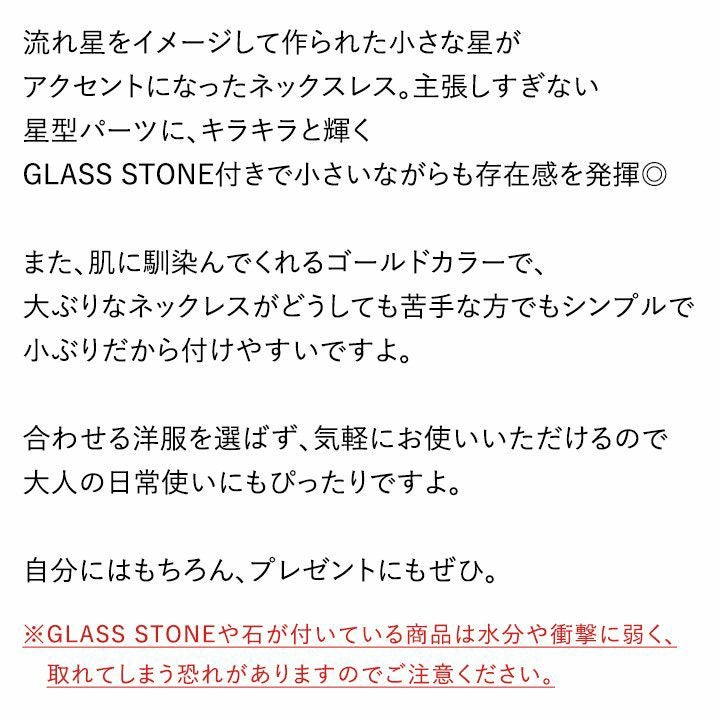 流れ星をイメージして作られた小さな星がアクセントになったネックスレス。主張しすぎない星型パーツに、キラキラと輝くGLASS STONE付きで小さいながらも存在感を発揮◎

また、肌に馴染んでくれるゴールドカラーで、大ぶりなネックレスがどうしても苦手な方でもシンプルで小ぶりだから付けやすいですよ。

合わせる洋服を選ばず、気軽にお使いいただけるので大人の日常使いにもぴったりですよ。

自分にはもちろん、プレゼントにもぜひ。

※GLASS STONEや石が付いている商品は水分や衝撃に弱く、取れてしまう恐れがありますのでご注意ください。